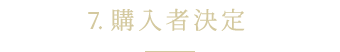 7. 購入者決定